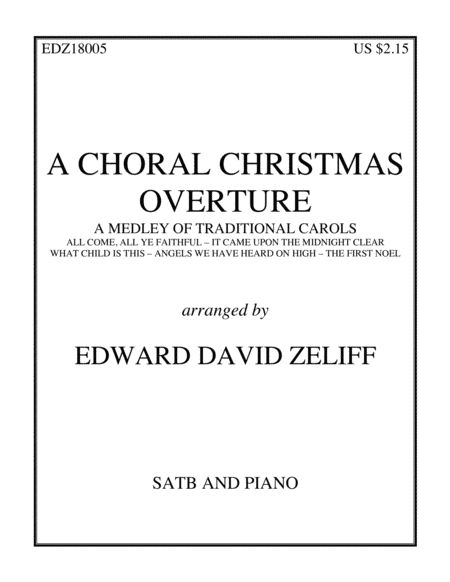 EDZ18005

US $2.15

A CHORAL CHRISTMAS OVERTURE

A MEDLEY OF TRADITIONAL CAROLS

ALL COME, ALL YE FAITHFUL – IT CAME UPON THE MIDNIGHT CLEAR
WHAT CHILD IS THIS – ANGELS WE HAVE HEARD ON HIGH – THE FIRST NOEL

arranged by

EDWARD DAVID ZELIFF

SATB AND PIANO